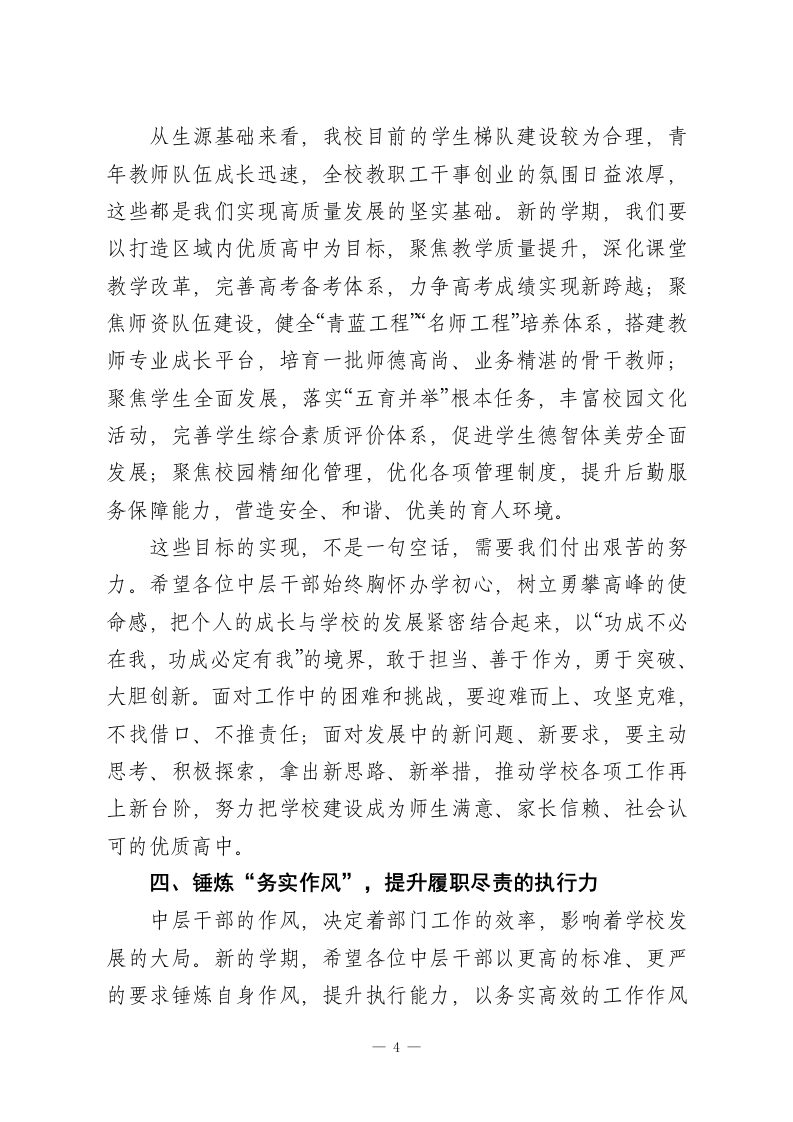 从生源基础来看，我校目前的学生梯队建设较为合理，青年教师队伍成长迅速，全校教职工干事创业的氛围日益浓厚，这些都是我们实现高质量发展的坚实基础。新的学期，我们要以打造区域内优质高中为目标，聚焦教学质量提升，深化课堂教学改革，完善高考备考体系，力争高考成绩实现新跨越；聚焦师资队伍建设，健全“青蓝工程”“名师工程”培养体系，搭建教师专业成长平台，培育一批师德高尚、业务精湛的骨干教师；聚焦学生全面发展，落实“五育并举”根本任务，丰富校园文化活动，完善学生综合素质评价体系，促进学生德智体美劳全面发展；聚焦校园精细化管理，优化各项管理制度，提升后勤服务保障能力，营造安全、和谐、优美的育人环境。

这些目标的实现，不是一句空话，需要我们付出艰苦的努力。希望各位中层干部始终胸怀办学初心，树立勇攀高峰的使命感，把个人的成长与学校的发展紧密结合起来，以“功成不必在我，功成必定有我”的境界，敢于担当、善于作为，勇于突破、大胆创新。面对工作中的困难和挑战，要迎难而上、攻坚克难，不找借口、不推责任；面对发展中的新问题、新要求，要主动思考、积极探索，拿出新思路、新举措，推动学校各项工作再上新台阶，努力把学校建设成为师生满意、家长信赖、社会认可的优质高中。

四、锤炼“务实作风”，提升履职尽责的执行力

中层干部的作风，决定着部门工作的效率，影响着学校发展的大局。新的学期，希望各位中层干部以更高的标准、更严的要求锤炼自身作风，提升执行能力，以务实高效的工作作风

— 4 —